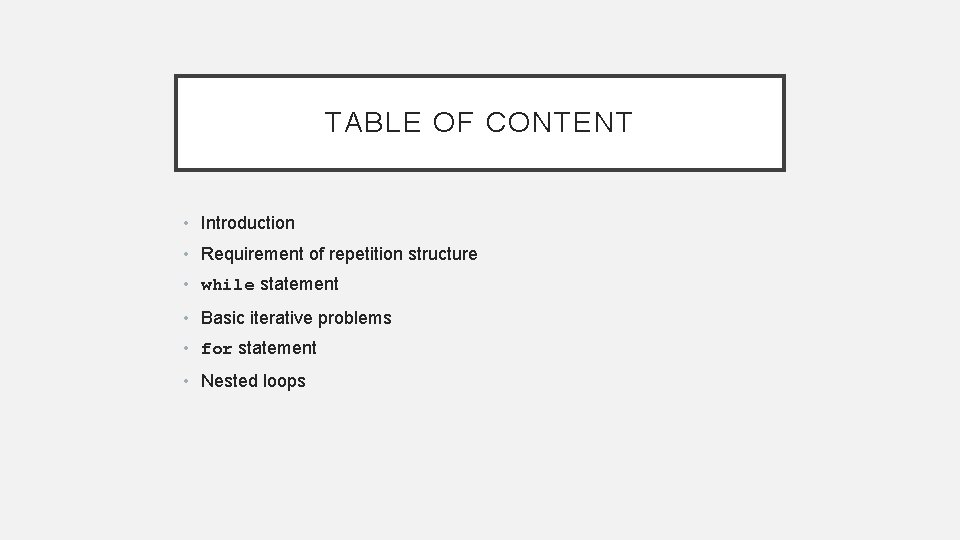 TABLE OF CONTENT

• Introduction
• Requirement of repetition structure
• while statement
• Basic iterative problems
• for statement
• Nested loops